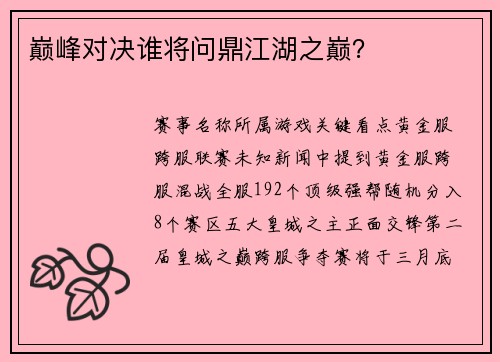 巅峰对决谁将问鼎江湖之巅？

赛事名称所属游戏关键看点黄金服跨服联赛未知新闻中提到黄金服跨服混战全服192个顶级强帮随机分入8个赛区五大皇城之主正面交锋第二届皇城之巅跨服争夺赛将于三月底